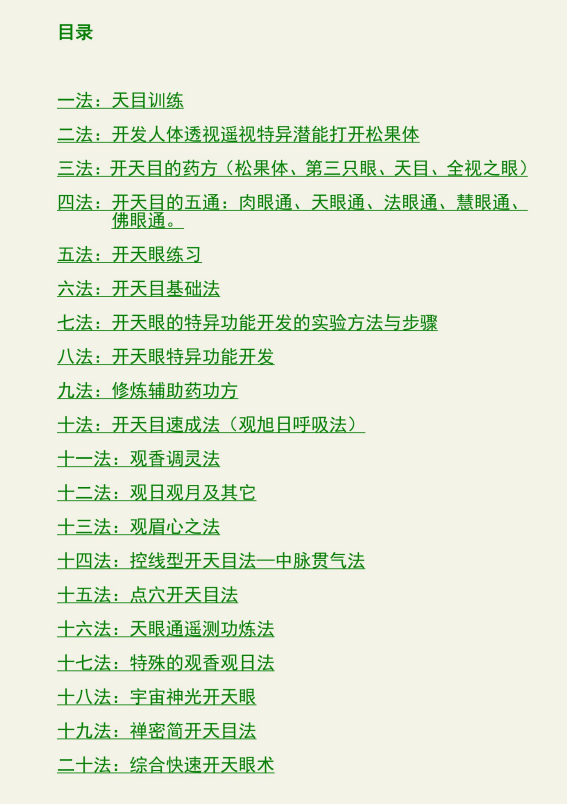 目录

一法：天目训练

二法：开发人体透视遥视特异潜能打开松果体

三法：开天目的药方（松果体、第三只眼、天目、全视之眼）

四法：开天目的五通：肉眼通、天眼通、法眼通、慧眼通、佛眼通。

五法：开天眼练习

六法：开天目基础法

七法：开天眼的特异功能开发的实验方法与步骤

八法：开天眼特异功能开发

九法：修炼辅助药功方

十法：开天目速成法（观旭日呼吸法）

十一法：观香调灵法

十二法：观日观月及其它

十三法：观眉心之法

十四法：控线型开天目法—中脉贯气法

十五法：点穴开天目法

十六法：天眼通遥测功炼法

十七法：特殊的观香观日法

十八法：宇宙神光开天眼

十九法：禅密简开天目法

二十法：综合快速开天眼术